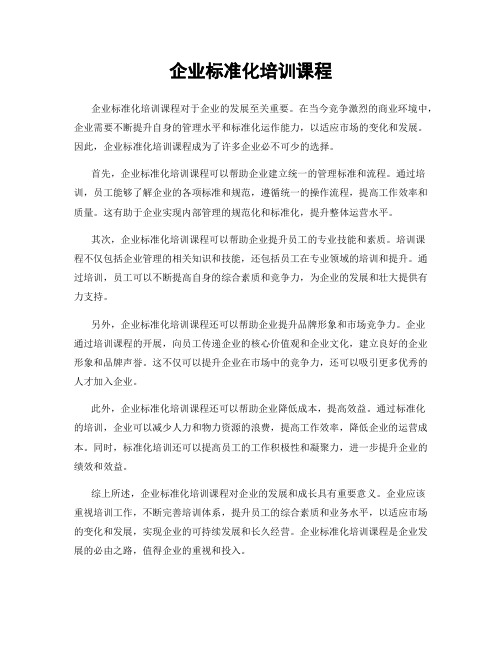 企业标准化培训课程

企业标准化培训课程对于企业的发展至关重要。在当今竞争激烈的商业环境中，企业需要不断提升自身的管理水平和标准化运作能力，以适应市场的变化和发展。因此，企业标准化培训课程成为了许多企业必不可少的选择。

首先，企业标准化培训课程可以帮助企业建立统一的管理标准和流程。通过培训，员工能够了解企业的各项标准和规范，遵循统一的操作流程，提高工作效率和质量。这有助于企业实现内部管理的规范化和标准化，提升整体运营水平。

其次，企业标准化培训课程可以帮助企业提升员工的专业技能和素质。培训课程不仅包括企业管理的相关知识和技能，还包括员工在专业领域的培训和提升。通过培训，员工可以不断提高自身的综合素质和竞争力，为企业的发展和壮大提供有力支持。

另外，企业标准化培训课程还可以帮助企业提升品牌形象和市场竞争力。企业通过培训课程的开展，向员工传递企业的核心价值观和企业文化，建立良好的企业形象和品牌声誉。这不仅可以提升企业在市场中的竞争力，还可以吸引更多优秀的人才加入企业。

此外，企业标准化培训课程还可以帮助企业降低成本，提高效益。通过标准化的培训，企业可以减少人力和物力资源的浪费，提高工作效率，降低企业的运营成本。同时，标准化培训还可以提高员工的工作积极性和凝聚力，进一步提升企业的绩效和效益。

综上所述，企业标准化培训课程对企业的发展和成长具有重要意义。企业应该重视培训工作，不断完善培训体系，提升员工的综合素质和业务水平，以适应市场的变化和发展，实现企业的可持续发展和长久经营。企业标准化培训课程是企业发展的必由之路，值得企业的重视和投入。